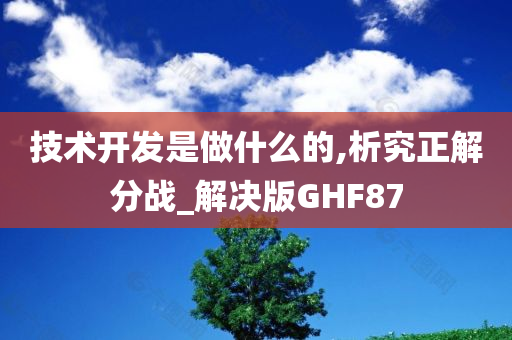 技术开发是做什么的,析究正解分战_解决版GHF87